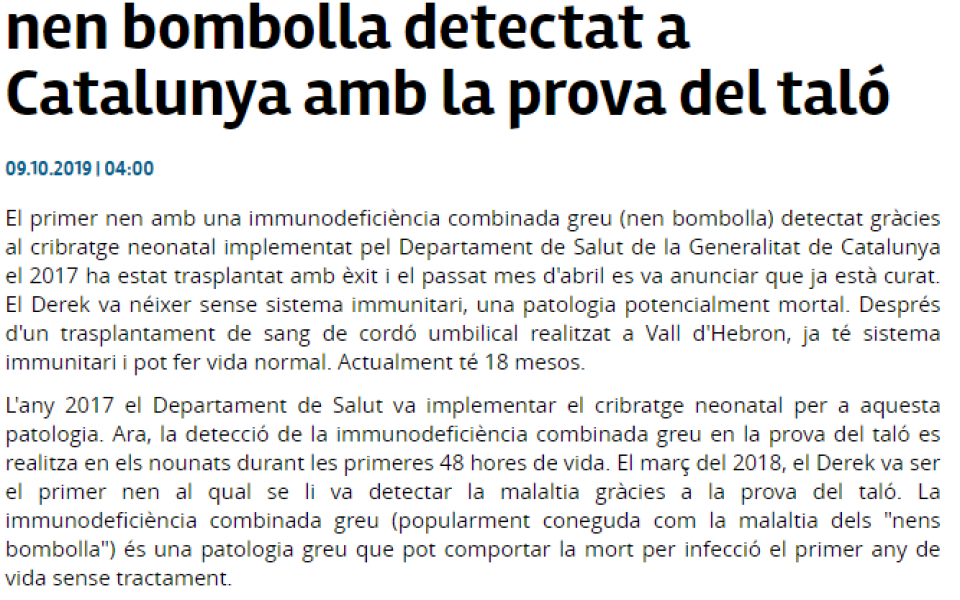 nen bombolla detectat a Catalunya amb la prova del taló

09.10.2019 | 04:00

El primer nen amb una immunodeficiència combinada greu (nen bombolla) detectat gràcies al cribratge neonatal implementat pel Departament de Salut de la Generalitat de Catalunya el 2017 ha estat trasplantat amb èxit i el passat mes d'abril es va anunciar que ja està curat. El Derek va néixer sense sistema immunitari, una patologia potencialment mortal. Després d'un trasplantament de sang de cordó umbilical realitzat a Vall d'Hebron, ja té sistema immunitari i pot fer vida normal. Actualment té 18 mesos.

L'any 2017 el Departament de Salut va implementar el cribratge neonatal per a aquesta patologia. Ara, la detecció de la immunodeficiència combinada greu en la prova del taló es realitza en els nounats durant les primeres 48 hores de vida. El març del 2018, el Derek va ser el primer nen al qual se li va detectar la malaltia gràcies a la prova del taló. La immunodeficiència combinada greu (popularment coneguda com la malaltia dels "nens bombolla") és una patologia greu que pot comportar la mort per infecció el primer any de vida sense tractament.